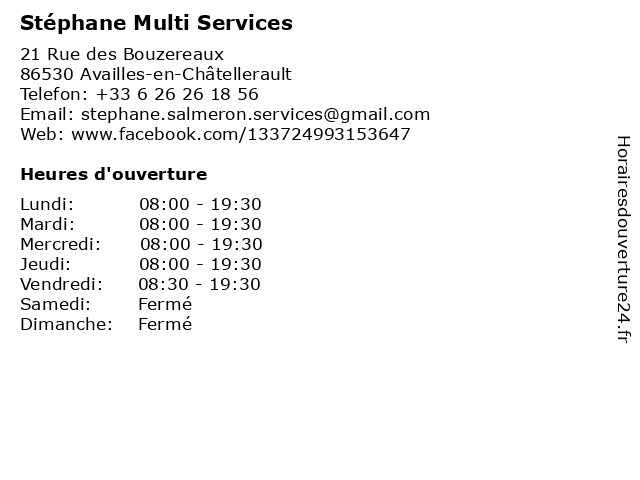 Stéphane Multi Services

21 Rue des Bouzereaux
86530 Availles-en-Châtellerault
Telefon: +33 6 26 26 18 56
Email: stephane.salmeron.services@gmail.com
Web: www.facebook.com/133724993153647

Heures d'ouverture

Lundi: 08:00 - 19:30
Mardi: 08:00 - 19:30
Mercredi: 08:00 - 19:30
Jeudi: 08:00 - 19:30
Vendredi: 08:30 - 19:30
Samedi: Fermé
Dimanche: Fermé

Horairesdouverture24.fr